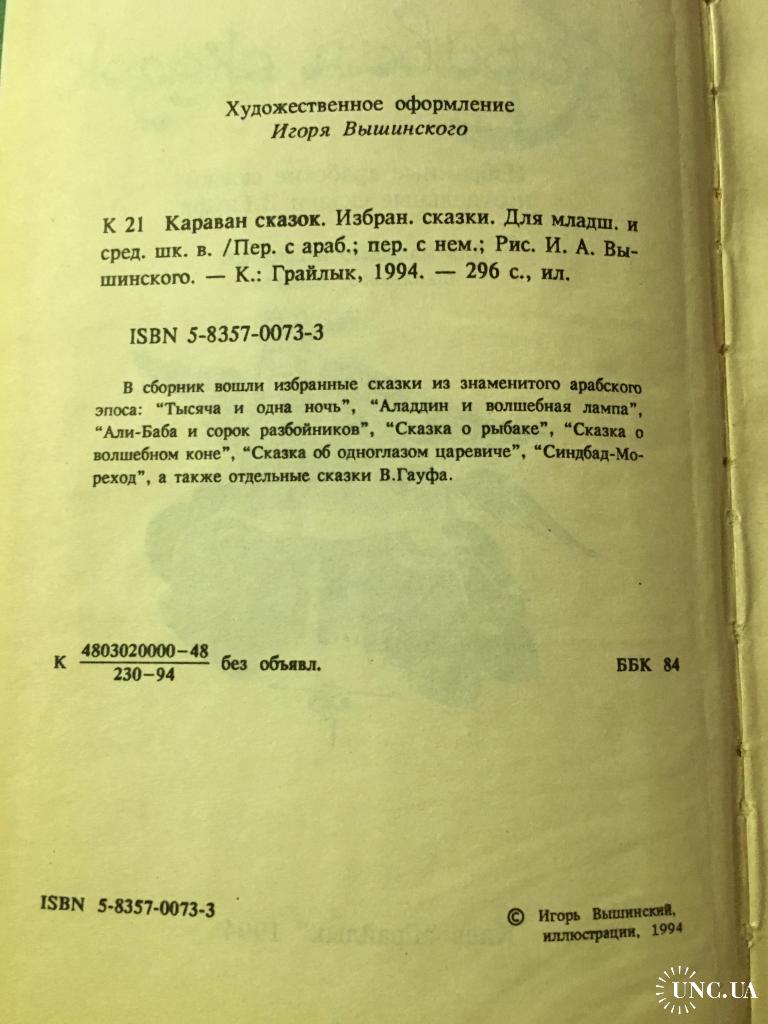 Художественное оформление
Игоря Вышинского

К 21 Караван сказок. Избран. сказки. Для младш. и сред. шк. в. /Пер. с араб.; пер. с нем.; Рис. И. А. Вышинского. — К.: Грайлык, 1994. — 296 с., ил.

ISBN 5-8357-0073-3

В сборник вошли избранные сказки из знаменитого арабского эпоса: "Тысяча и одна ночь", "Аладдин и волшебная лампа", "Али-Баба и сорок разбойников", "Сказка о рыбаке", "Сказка о волшебном коне", "Сказка об одноглазом царевиче", "Синдбад-Мореход", а также отдельные сказки В.Гауфа.

К $\frac{4803020000-48}{230-94}$ без объявл. ББК 84

ISBN 5-8357-0073-3

© Игорь Вышинский, иллюстрации, 1994

UNC.UA